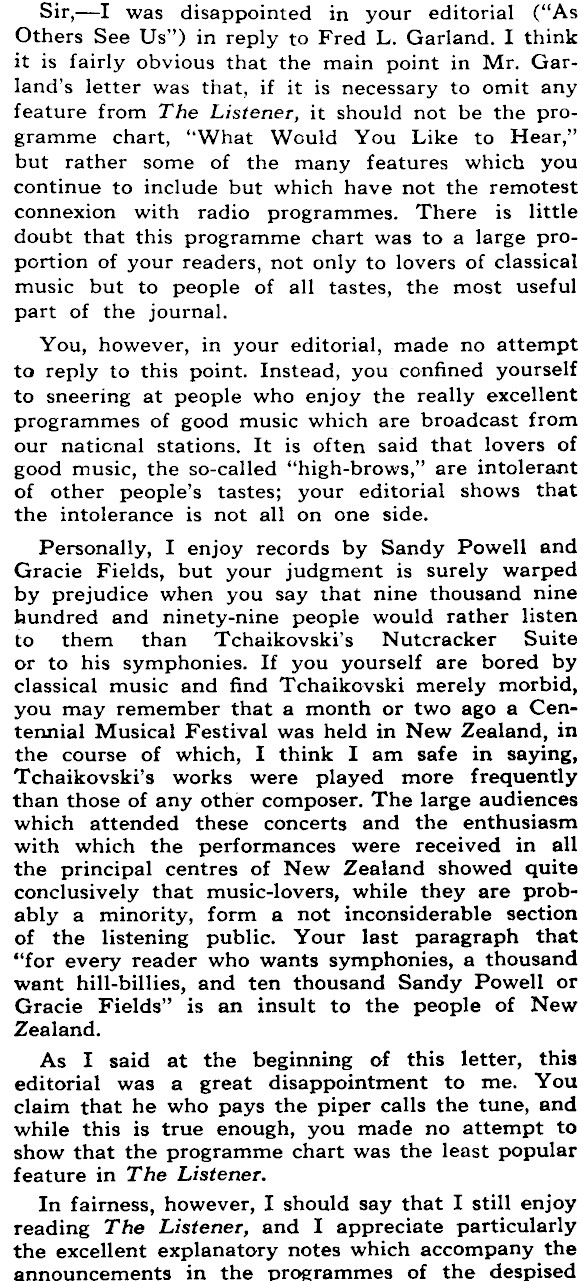 Sir,—I was disappointed in your editorial ("As Others See Us") in reply to Fred L. Garland. I think it is fairly obvious that the main point in Mr. Garland's letter was that, if it is necessary to omit any feature from The Listener, it should not be the programme chart, "What Would You Like to Hear," but rather some of the many features which you continue to include but which have not the remotest connexion with radio programmes. There is little doubt that this programme chart was to a large proportion of your readers, not only to lovers of classical music but to people of all tastes, the most useful part of the journal.

You, however, in your editorial, made no attempt to reply to this point. Instead, you confined yourself to sneering at people who enjoy the really excellent programmes of good music which are broadcast from our national stations. It is often said that lovers of good music, the so-called "high-brows," are intolerant of other people's tastes; your editorial shows that the intolerance is not all on one side.

Personally, I enjoy records by Sandy Powell and Gracie Fields, but your judgment is surely warped by prejudice when you say that nine thousand nine hundred and ninety-nine people would rather listen to them than Tchaikovski's Nutcracker Suite or to his symphonies. If you yourself are bored by classical music and find Tchaikovski merely morbid, you may remember that a month or two ago a Centennial Musical Festival was held in New Zealand, in the course of which, I think I am safe in saying, Tchaikovski's works were played more frequently than those of any other composer. The large audiences which attended these concerts and the enthusiasm with which the performances were received in all the principal centres of New Zealand showed quite conclusively that music-lovers, while they are probably a minority, form a not inconsiderable section of the listening public. Your last paragraph that "for every reader who wants symphonies, a thousand want hill-billies, and ten thousand Sandy Powell or Gracie Fields" is an insult to the people of New Zealand.

As I said at the beginning of this letter, this editorial was a great disappointment to me. You claim that he who pays the piper calls the tune, and while this is true enough, you made no attempt to show that the programme chart was the least popular feature in The Listener.

In fairness, however, I should say that I still enjoy reading The Listener, and I appreciate particularly the excellent explanatory notes which accompany the announcements in the programmes of the despised